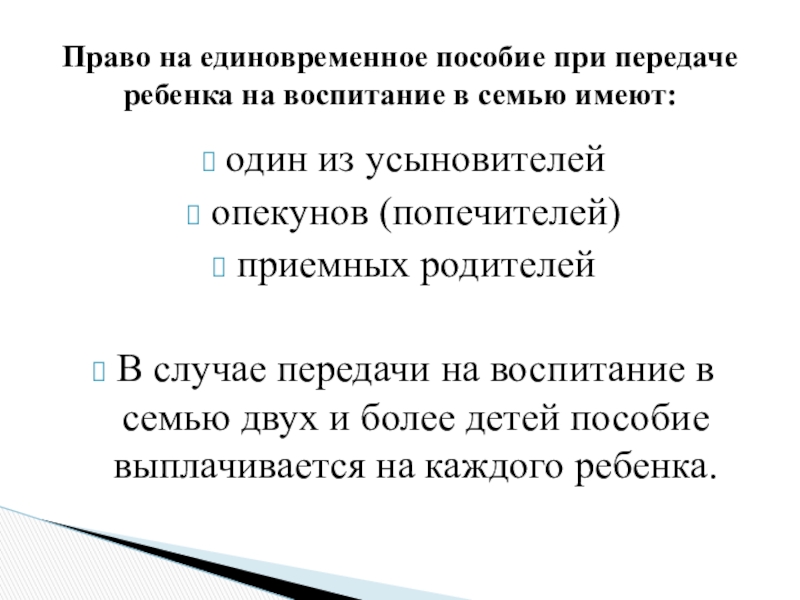 Право на единовременное пособие при передаче ребенка на воспитание в семью имеют:

один из усыновителей
опекунов (попечителей)
приемных родителей

В случае передачи на воспитание в семью двух и более детей пособие выплачивается на каждого ребенка.